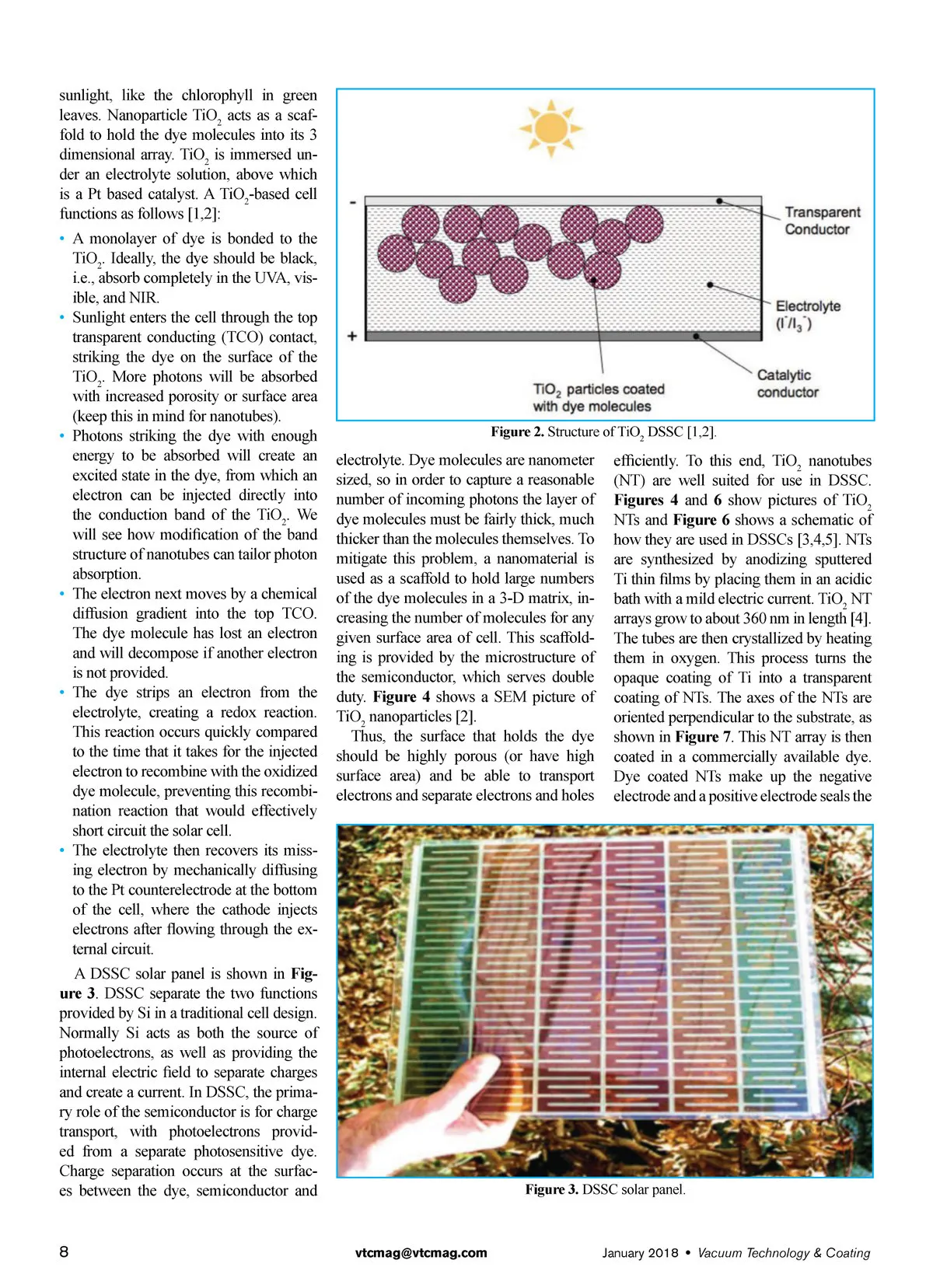 sunlight, like the chlorophyll in green leaves. Nanoparticle $TiO_2$ acts as a scaffold to hold the dye molecules into its 3 dimensional array. $TiO_2$ is immersed under an electrolyte solution, above which is a Pt based catalyst. A $TiO_2$-based cell functions as follows [1,2]:

• A monolayer of dye is bonded to the $TiO_2$. Ideally, the dye should be black, i.e., absorb completely in the UVA, visible, and NIR.
• Sunlight enters the cell through the top transparent conducting (TCO) contact, striking the dye on the surface of the $TiO_2$. More photons will be absorbed with increased porosity or surface area (keep this in mind for nanotubes).
• Photons striking the dye with enough energy to be absorbed will create an excited state in the dye, from which an electron can be injected directly into the conduction band of the $TiO_2$. We will see how modification of the band structure of nanotubes can tailor photon absorption.
• The electron next moves by a chemical diffusion gradient into the top TCO. The dye molecule has lost an electron and will decompose if another electron is not provided.
• The dye strips an electron from the electrolyte, creating a redox reaction. This reaction occurs quickly compared to the time that it takes for the injected electron to recombine with the oxidized dye molecule, preventing this recombination reaction that would effectively short circuit the solar cell.
• The electrolyte then recovers its missing electron by mechanically diffusing to the Pt counterelectrode at the bottom of the cell, where the cathode injects electrons after flowing through the external circuit.

A DSSC solar panel is shown in **Figure 3**. DSSC separate the two functions provided by Si in a traditional cell design. Normally Si acts as both the source of photoelectrons, as well as providing the internal electric field to separate charges and create a current. In DSSC, the primary role of the semiconductor is for charge transport, with photoelectrons provided from a separate photosensitive dye. Charge separation occurs at the surfaces between the dye, semiconductor and

-
+
Transparent Conductor
Electrolyte ($I^-/I_3^-$)
Catalytic conductor
$TiO_2$ particles coated with dye molecules

**Figure 2.** Structure of $TiO_2$ DSSC [1,2].

electrolyte. Dye molecules are nanometer sized, so in order to capture a reasonable number of incoming photons the layer of dye molecules must be fairly thick, much thicker than the molecules themselves. To mitigate this problem, a nanomaterial is used as a scaffold to hold large numbers of the dye molecules in a 3-D matrix, increasing the number of molecules for any given surface area of cell. This scaffolding is provided by the microstructure of the semiconductor, which serves double duty. **Figure 4** shows a SEM picture of $TiO_2$ nanoparticles [2].

Thus, the surface that holds the dye should be highly porous (or have high surface area) and be able to transport electrons and separate electrons and holes

efficiently. To this end, $TiO_2$ nanotubes (NT) are well suited for use in DSSC. **Figures 4** and **6** show pictures of $TiO_2$ NTs and **Figure 6** shows a schematic of how they are used in DSSCs [3,4,5]. NTs are synthesized by anodizing sputtered Ti thin films by placing them in an acidic bath with a mild electric current. $TiO_2$ NT arrays grow to about 360 nm in length [4]. The tubes are then crystallized by heating them in oxygen. This process turns the opaque coating of Ti into a transparent coating of NTs. The axes of the NTs are oriented perpendicular to the substrate, as shown in **Figure 7**. This NT array is then coated in a commercially available dye. Dye coated NTs make up the negative electrode and a positive electrode seals the

**Figure 3.** DSSC solar panel.

8 vtcmag@vtcmag.com January 2018 • Vacuum Technology & Coating